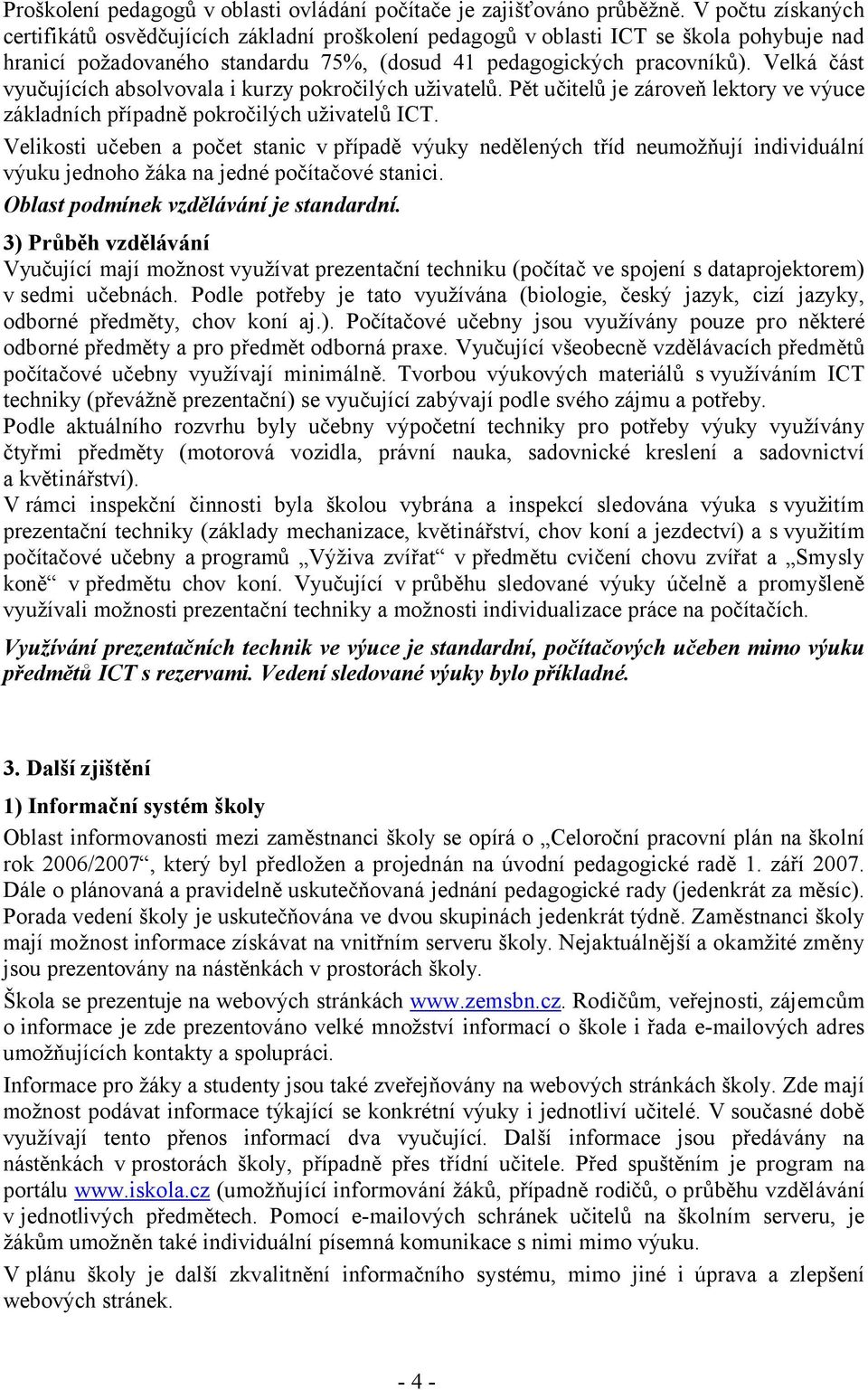 Proškolení pedagogů v oblasti ovládání počítače je zajišťováno průběžně. V počtu získaných certifikátů osvědčujících základní proškolení pedagogů v oblasti ICT se škola pohybuje nad hranicí požadovaného standardu 75%, (dosud 41 pedagogických pracovníků). Velká část vyučujících absolvovala i kurzy pokročilých uživatelů. Pět učitelů je zároveň lektory ve výuce základních případně pokročilých uživatelů ICT.

Velikosti učeben a počet stanic v případě výuky nedělených tříd neumožňují individuální výuku jednoho žáka na jedné počítačové stanici.

Oblast podmínek vzdělávání je standardní.

3) Průběh vzdělávání

Vyučující mají možnost využívat prezentační techniku (počítač ve spojení s dataprojektorem) v sedmi učebnách. Podle potřeby je tato využívána (biologie, český jazyk, cizí jazyky, odborné předměty, chov koní aj.). Počítačové učebny jsou využívány pouze pro některé odborné předměty a pro předmět odborná praxe. Vyučující všeobecně vzdělávacích předmětů počítačové učebny využívají minimálně. Tvorbou výukových materiálů s využíváním ICT techniky (převážně prezentační) se vyučující zabývají podle svého zájmu a potřeby.

Podle aktuálního rozvrhu byly učebny výpočetní techniky pro potřeby výuky využívány čtyřmi předměty (motorová vozidla, právní nauka, sadovnické kreslení a sadovnictví a květinářství).

V rámci inspekční činnosti byla školou vybrána a inspekcí sledována výuka s využitím prezentační techniky (základy mechanizace, květinářství, chov koní a jezdectví) a s využitím počítačové učebny a programů „Výživa zvířat“ v předmětu cvičení chovu zvířat a „Smysly koně“ v předmětu chov koní. Vyučující v průběhu sledované výuky účelně a promyšleně využívali možnosti prezentační techniky a možnosti individualizace práce na počítačích.

Využívání prezentačních technik ve výuce je standardní, počítačových učeben mimo výuku předmětů ICT s rezervami. Vedení sledované výuky bylo příkladné.

3. Další zjištění

1) Informační systém školy

Oblast informovanosti mezi zaměstnanci školy se opírá o „Celoroční pracovní plán na školní rok 2006/2007“, který byl předložen a projednán na úvodní pedagogické radě 1. září 2007. Dále o plánovaná a pravidelně uskutečňovaná jednání pedagogické rady (jedenkrát za měsíc). Porada vedení školy je uskutečňována ve dvou skupinách jedenkrát týdně. Zaměstnanci školy mají možnost informace získávat na vnitřním serveru školy. Nejaktuálnější a okamžité změny jsou prezentovány na nástěnkách v prostorách školy.

Škola se prezentuje na webových stránkách www.zemsbn.cz. Rodičům, veřejnosti, zájemcům o informace je zde prezentováno velké množství informací o škole i řada e-mailových adres umožňujících kontakty a spolupráci.

Informace pro žáky a studenty jsou také zveřejňovány na webových stránkách školy. Zde mají možnost podávat informace týkající se konkrétní výuky i jednotliví učitelé. V současné době využívají tento přenos informací dva vyučující. Další informace jsou předávány na nástěnkách v prostorách školy, případně přes třídní učitele. Před spuštěním je program na portálu www.iskola.cz (umožňující informování žáků, případně rodičů, o průběhu vzdělávání v jednotlivých předmětech. Pomocí e-mailových schránek učitelů na školním serveru, je žákům umožněn také individuální písemná komunikace s nimi mimo výuku.

V plánu školy je další zkvalitnění informačního systému, mimo jiné i úprava a zlepšení webových stránek.

- 4 -